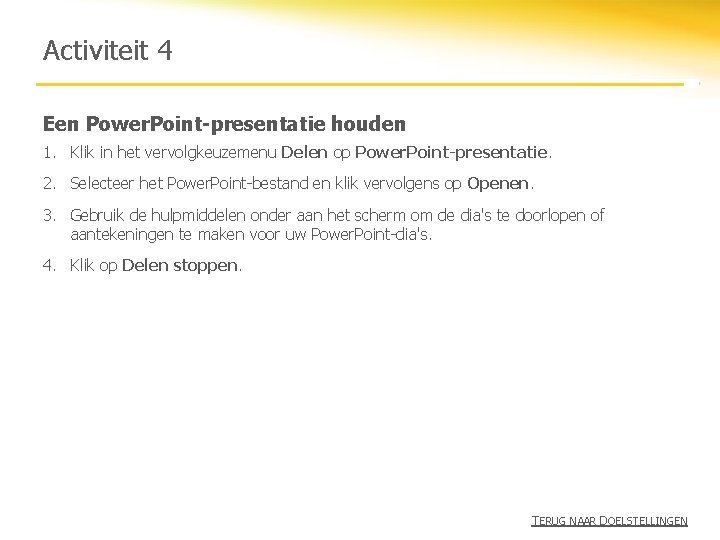 Activiteit 4

Een PowerPoint-presentatie houden

1. Klik in het vervolgkeuzemenu Delen op PowerPoint-presentatie.

2. Selecteer het PowerPoint-bestand en klik vervolgens op Openen.

3. Gebruik de hulpmiddelen onder aan het scherm om de dia's te doorlopen of aantekeningen te maken voor uw PowerPoint-dia's.

4. Klik op Delen stoppen.

TERUG NAAR DOELSTELLINGEN